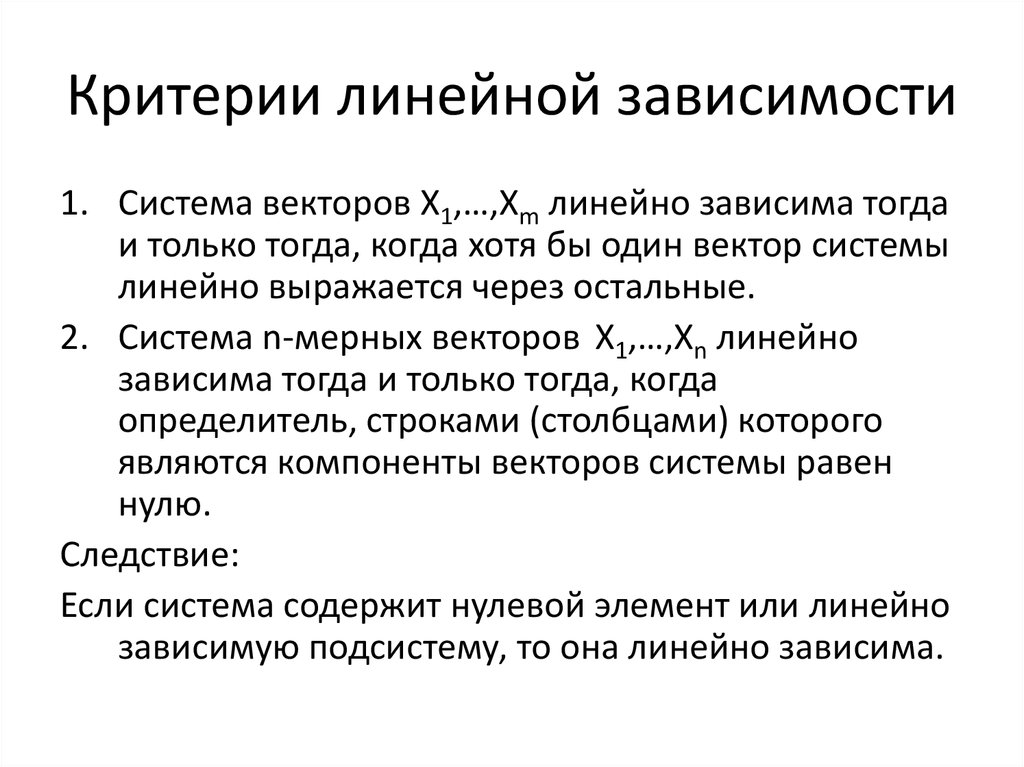 Критерии линейной зависимости

1. Система векторов $X_1,…,X_m$ линейно зависима тогда и только тогда, когда хотя бы один вектор системы линейно выражается через остальные.

2. Система n-мерных векторов $X_1,…,X_n$ линейно зависима тогда и только тогда, когда определитель, строками (столбцами) которого являются компоненты векторов системы равен нулю.

Следствие:

Если система содержит нулевой элемент или линейно зависимую подсистему, то она линейно зависима.